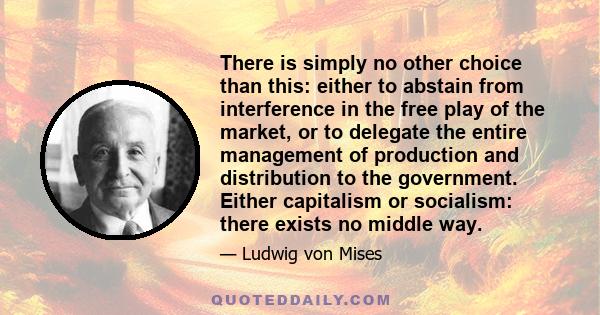 There is simply no other choice than this: either to abstain from interference in the free play of the market, or to delegate the entire management of production and distribution to the government. Either capitalism or socialism: there exists no middle way.

— Ludwig von Mises

QUOTEDDAILY.COM